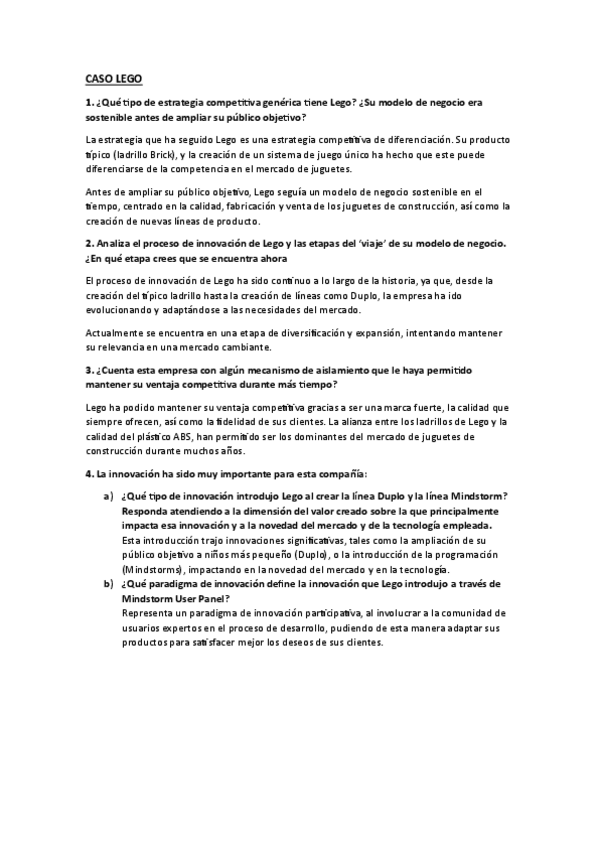 CASO LEGO

1. ¿Qué tipo de estrategia competitiva genérica tiene Lego? ¿Su modelo de negocio era sostenible antes de ampliar su público objetivo?

La estrategia que ha seguido Lego es una estrategia competitiva de diferenciación. Su producto típico (ladrillo Brick), y la creación de un sistema de juego único ha hecho que este puede diferenciarse de la competencia en el mercado de juguetes.

Antes de ampliar su público objetivo, Lego seguía un modelo de negocio sostenible en el tiempo, centrado en la calidad, fabricación y venta de los juguetes de construcción, así como la creación de nuevas líneas de producto.

2. Analiza el proceso de innovación de Lego y las etapas del 'viaje' de su modelo de negocio. ¿En qué etapa crees que se encuentra ahora

El proceso de innovación de Lego ha sido continuo a lo largo de la historia, ya que, desde la creación del típico ladrillo hasta la creación de líneas como Duplo, la empresa ha ido evolucionando y adaptándose a las necesidades del mercado.

Actualmente se encuentra en una etapa de diversificación y expansión, intentando mantener su relevancia en una mercado cambiante.

3. ¿Cuenta esta empresa con algún mecanismo de aislamiento que le haya permitido mantener su ventaja competitiva durante más tiempo?

Lego ha podido mantener su ventaja competitiva gracias a ser una marca fuerte, la calidad que siempre ofrecen, así como la fidelidad de sus clientes. La alianza entre los ladrillos de Lego y la calidad del plástico ABS, han permitido ser los dominantes del mercado de juguetes de construcción durante muchos años.

4. La innovación ha sido muy importante para esta compañía:

a) ¿Qué tipo de innovación introdujo Lego al crear la línea Duplo y la línea Mindstorm? Responda atendiendo a la dimensión del valor creado sobre la que principalmente impacta esa innovación y a la novedad del mercado y de la tecnología empleada.
Esta introducción trajo innovaciones significativas, tales como la ampliación de su público objetivo a niños más pequeño (Duplo), o la introducción de la programación (Mindstorms), impactando en la novedad del mercado y en la tecnología.

b) ¿Qué paradigma de innovación define la innovación que Lego introdujo a través de Mindstorm User Panel?
Representa un paradigma de innovación participativa, al involucrar a la comunidad de usuarios expertos en el proceso de desarrollo, pudiendo de esta manera adaptar sus productos para satisfacer mejor los deseos de sus clientes.